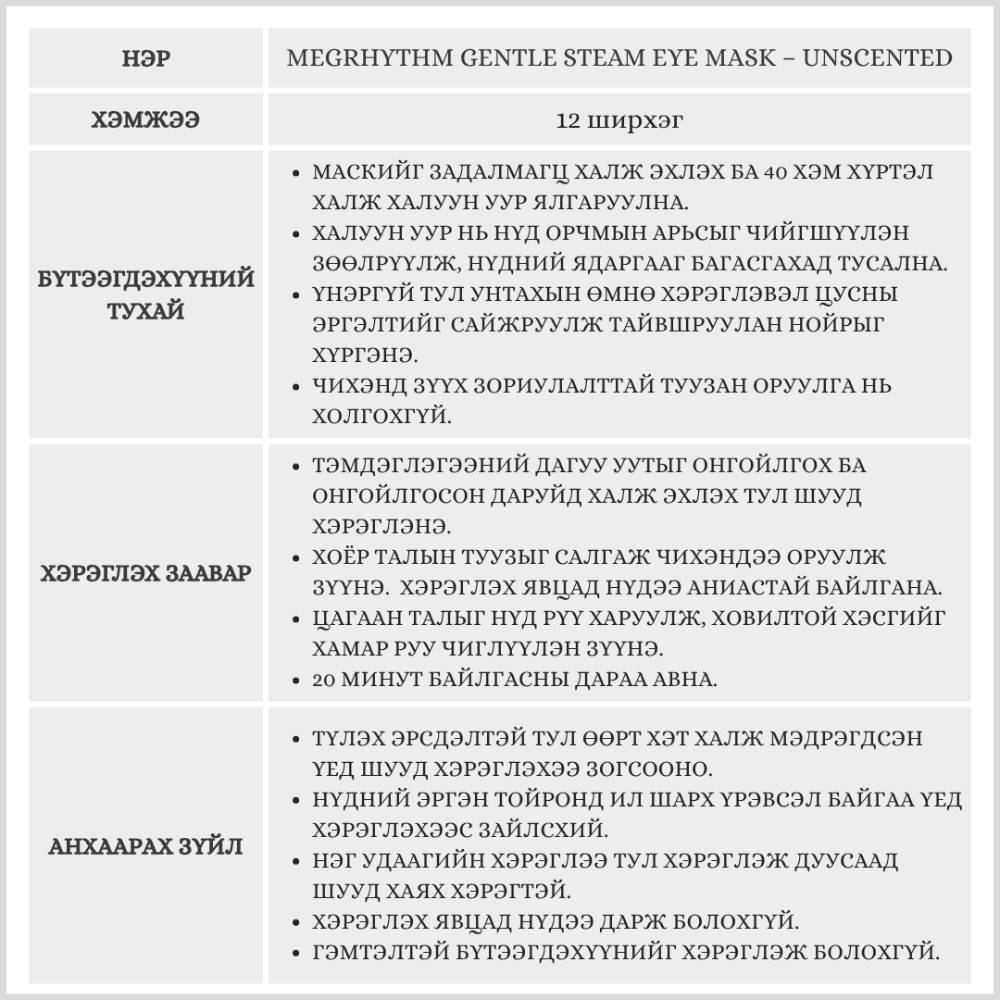 | НЭР | MEGRHYTHM GENTLE STEAM EYE MASK – UNSCENTED |
|---|---|
| ХЭМЖЭЭ | 12 ширхэг |
| БҮТЭЭГДЭХҮҮНИЙ ТУХАЙ | • МАСКИЙГ ЗАДАЛМАГЦ ХАЛЖ ЭХЛЭХ БА 40 ХЭМ ХҮРТЭЛ ХАЛЖ ХАЛУУН УУР ЯЛГАРУУЛНА. • ХАЛУУН УУР НЬ НҮД ОРЧМЫН АРЬСЫГ ЧИЙГШҮҮЛЭН ЗӨӨЛРҮҮЛЖ, НҮДНИЙ ЯДАРГААГ БАГАСГАХАД ТУСАЛНА. • ҮНЭРГҮЙ ТУЛ УНТАХЫН ӨМНӨ ХЭРЭГЛЭВЭЛ ЦУСНЫ ЭРГЭЛТИЙГ САЙЖРУУЛЖ ТАЙВШРУУЛАН НОЙРЫГ ХҮРГЭНЭ. • ЧИХЭНД ЗҮҮХ ЗОРИУЛАЛТТАЙ ТУУЗАН ОРУУЛГА НЬ ХОЛГОХГҮЙ. |
| ХЭРЭГЛЭХ ЗААВАР | • ТЭМДЭГЛЭГЭЭНИЙ ДАГУУ УУТЫГ ОНГОЙЛГОХ БА ОНГОЙЛГОСОН ДАРУЙД ХАЛЖ ЭХЛЭХ ТУЛ ШУУД ХЭРЭГЛЭНЭ. • ХОЁР ТАЛЫН ТУУЗЫГ САЛГАЖ ЧИХЭНДЭЭ ОРУУЛЖ ЗҮҮНЭ. ХЭРЭГЛЭХ ЯВЦАД НҮДЭЭ АНИАСТАЙ БАЙЛГАНА. • ЦАГААН ТАЛЫГ НҮД РҮҮ ХАРУУЛЖ, ХОВИЛТОЙ ХЭСГИЙГ ХАМАР РУУ ЧИГЛҮҮЛЭН ЗҮҮНЭ. • 20 МИНУТ БАЙЛГАСНЫ ДАРАА АВНА. |
| АНХААРАХ ЗҮЙЛ | • ТҮЛЭХ ЭРСДЭЛТЭЙ ТУЛ ӨӨРТ ХЭТ ХАЛЖ МЭДРЭГДСЭН ҮЕД ШУУД ХЭРЭГЛЭХЭЭ ЗОГСООНО. • НҮДНИЙ ЭРГЭН ТОЙРОНД ИЛ ШАРХ ҮРЭВСЭЛ БАЙГАА ҮЕД ХЭРЭГЛЭХЭЭС ЗАЙЛСХИЙ. • НЭГ УДААГИЙН ХЭРЭГЛЭЭ ТУЛ ХЭРЭГЛЭЖ ДУУСААД ШУУД ХАЯХ ХЭРЭГТЭЙ. • ХЭРЭГЛЭХ ЯВЦАД НҮДЭЭ ДАРЖ БОЛОХГҮЙ. • ГЭМТЭЛТЭЙ БҮТЭЭГДЭХҮҮНИЙГ ХЭРЭГЛЭЖ БОЛОХГҮЙ. |